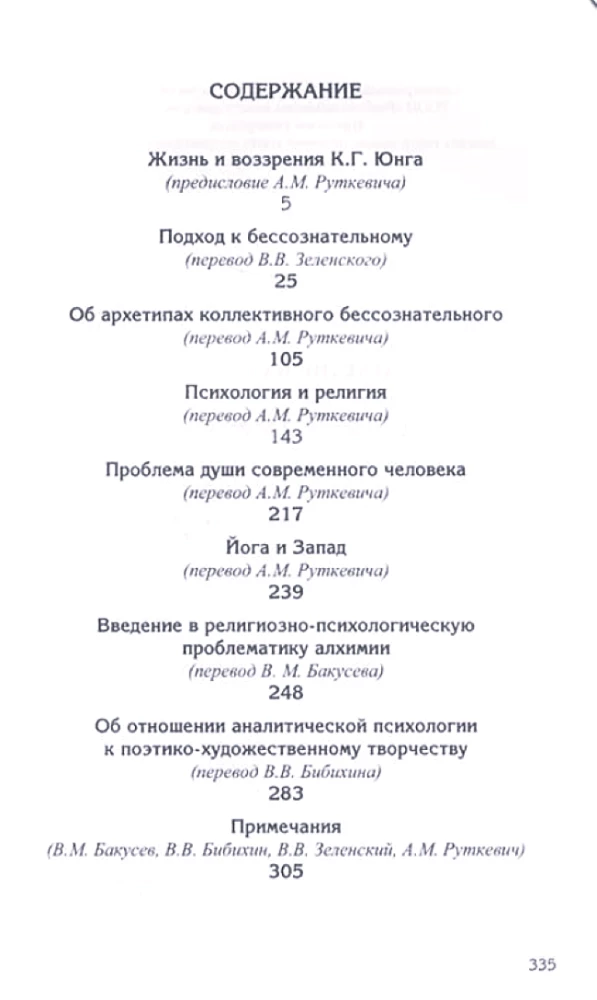 СОДЕРЖАНИЕ

Жизнь и воззрения К.Г. Юнга
(предисловие А.М. Руткевича)
5

Подход к бессознательному
(перевод В.В. Зеленского)
25

Об архетипах коллективного бессознательного
(перевод А.М. Руткевича)
105

Психология и религия
(перевод А.М. Руткевича)
143

Проблема души современного человека
(перевод А.М. Руткевича)
217

Йога и Запад
(перевод А.М. Руткевича)
239

Введение в религиозно-психологическую проблематику алхимии
(перевод В. М. Бакусева)
248

Об отношении аналитической психологии к поэтико-художественному творчеству
(перевод В.В. Бибихина)
283

Примечания
(В.М. Бакусев, В.В. Бибихин, В.В. Зеленский, А.М. Руткевич)
305

335